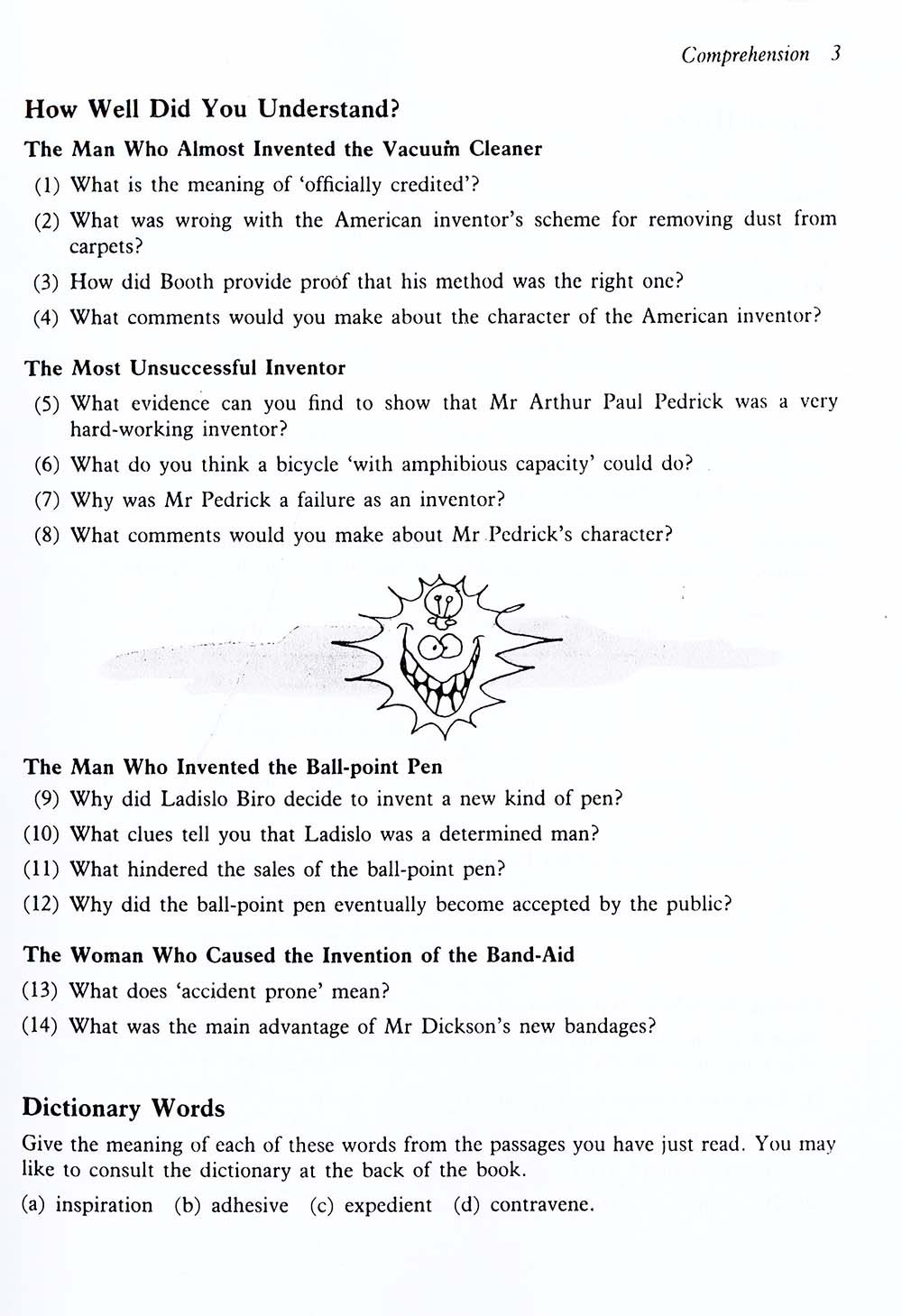 Comprehension 3

How Well Did You Understand?

The Man Who Almost Invented the Vacuum Cleaner

(1) What is the meaning of 'officially credited'?

(2) What was wrong with the American inventor's scheme for removing dust from carpets?

(3) How did Booth provide proof that his method was the right one?

(4) What comments would you make about the character of the American inventor?

The Most Unsuccessful Inventor

(5) What evidence can you find to show that Mr Arthur Paul Pedrick was a very hard-working inventor?

(6) What do you think a bicycle 'with amphibious capacity' could do?

(7) Why was Mr Pedrick a failure as an inventor?

(8) What comments would you make about Mr Pedrick's character?

The Man Who Invented the Ball-point Pen

(9) Why did Ladislo Biro decide to invent a new kind of pen?

(10) What clues tell you that Ladislo was a determined man?

(11) What hindered the sales of the ball-point pen?

(12) Why did the ball-point pen eventually become accepted by the public?

The Woman Who Caused the Invention of the Band-Aid

(13) What does 'accident prone' mean?

(14) What was the main advantage of Mr Dickson's new bandages?

Dictionary Words

Give the meaning of each of these words from the passages you have just read. You may like to consult the dictionary at the back of the book.

(a) inspiration (b) adhesive (c) expedient (d) contravene.